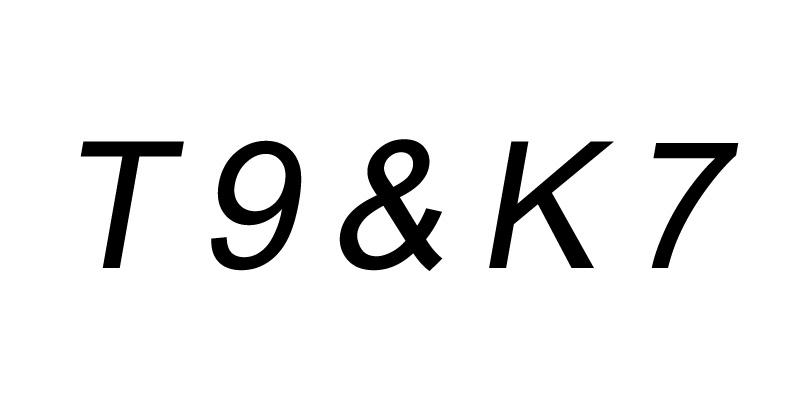 T9&K7